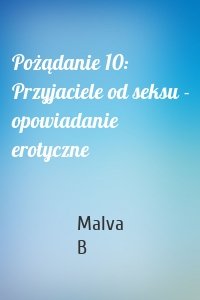 Pożądanie 10: Przyjaciele od seksu - opowiadanie erotyczne

Malva B